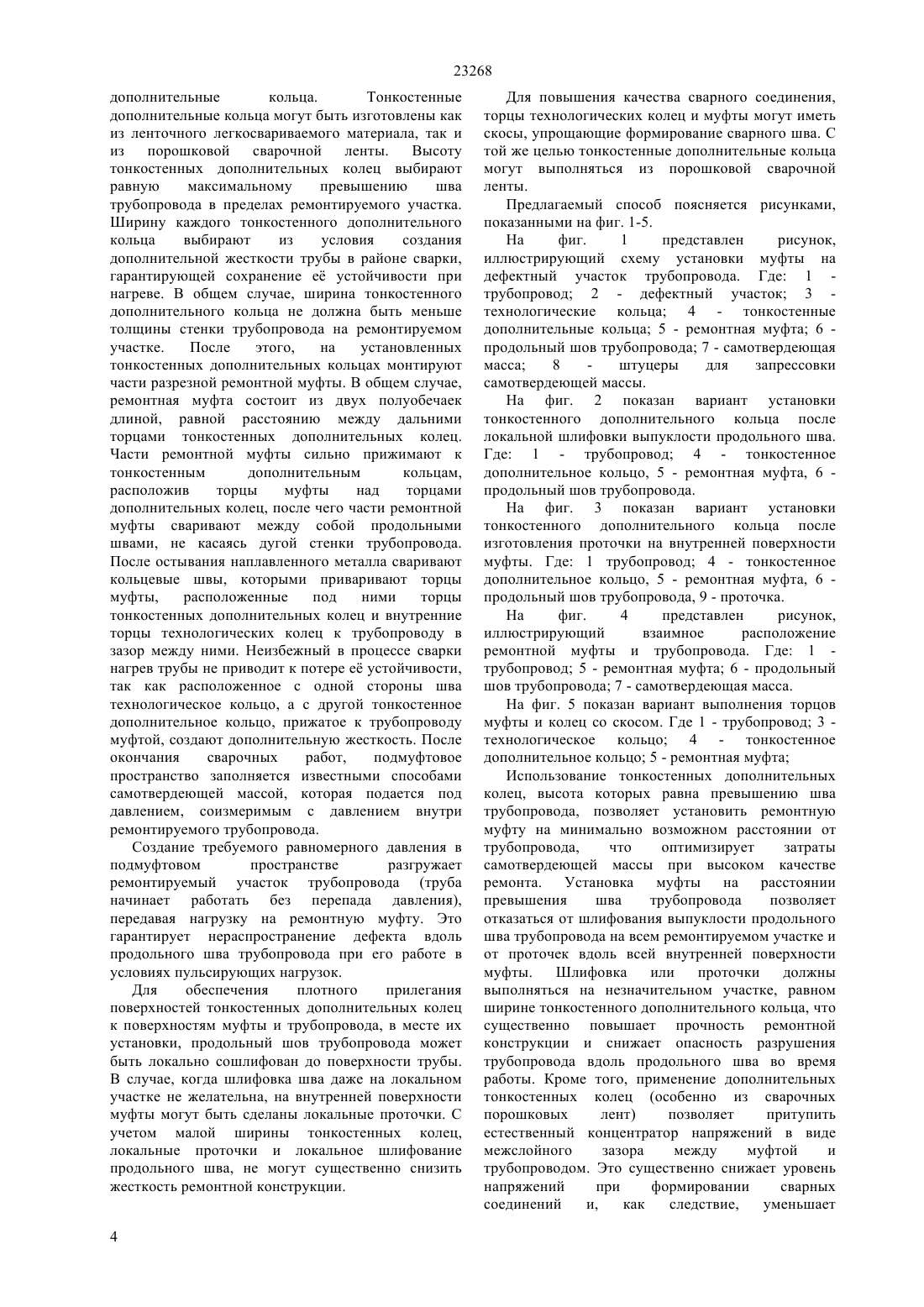 23268

дополнительные кольца. Тонкостенные дополнительные кольца могут быть изготовлены как из ленточного легкосвариваемого материала, так и из порошковой сварочной ленты. Высоту тонкостенных дополнительных колец выбирают равную максимальному превышению шва трубопровода в пределах ремонтируемого участка. Ширину каждого тонкостенного дополнительного кольца выбирают из условия создания дополнительной жесткости трубы в районе сварки, гарантирующей сохранение её устойчивости при нагреве. В общем случае, ширина тонкостенного дополнительного кольца не должна быть меньше толщины стенки трубопровода на ремонтируемом участке. После этого, на установленных тонкостенных дополнительных кольцах монтируют части разрезной ремонтной муфты. В общем случае, ремонтная муфта состоит из двух полуобечаек длиной, равной расстоянию между дальними торцами тонкостенных дополнительных колец. Части ремонтной муфты сильно прижимают к тонкостенным дополнительным кольцам, расположив торцы муфты над торцами дополнительных колец, после чего части ремонтной муфты сваривают между собой продольными швами, не касаясь дугой стенки трубопровода. После остывания наплавленного металла сваривают кольцевые швы, которыми приваривают торцы муфты, расположенные под ними торцы тонкостенных дополнительных колец и внутренние торцы технологических колец к трубопроводу в зазор между ними. Неизбежный в процессе сварки нагрев трубы не приводит к потере её устойчивости, так как расположенное с одной стороны шва технологическое кольцо, а с другой тонкостенное дополнительное кольцо, прижатое к трубопроводу муфтой, создают дополнительную жесткость. После окончания сварочных работ, подмуфтовое пространство заполняется известными способами самотвердеющей массой, которая подается под давлением, соизмеримым с давлением внутри ремонтируемого трубопровода.

Создание требуемого равномерного давления в подмуфтовом пространстве разгружает ремонтируемый участок трубопровода (труба начинает работать без перепада давления), передавая нагрузку на ремонтную муфту. Это гарантирует нераспространение дефекта вдоль продольного шва трубопровода при его работе в условиях пульсирующих нагрузок.

Для обеспечения плотного прилегания поверхностей тонкостенных дополнительных колец к поверхностям муфты и трубопровода, в месте их установки, продольный шов трубопровода может быть локально сошлифован до поверхности трубы. В случае, когда шлифовка шва даже на локальном участке не желательна, на внутренней поверхности муфты могут быть сделаны локальные проточки. С учетом малой ширины тонкостенных колец, локальные проточки и локальное шлифование продольного шва, не могут существенно снизить жесткость ремонтной конструкции.

Для повышения качества сварного соединения, торцы технологических колец и муфты могут иметь скосы, упрощающие формирование сварного шва. С той же целью тонкостенные дополнительные кольца могут выполняться из порошковой сварочной ленты.

Предлагаемый способ поясняется рисунками, показанными на фиг. 1-5.

На фиг. 1 представлен рисунок, иллюстрирующий схему установки муфты на дефектный участок трубопровода. Где: 1 - трубопровод; 2 - дефектный участок; 3 - технологические кольца; 4 - тонкостенные дополнительные кольца; 5 - ремонтная муфта; 6 - продольный шов трубопровода; 7 - самотвердеющая масса; 8 - штуцеры для запрессовки самотвердеющей массы.

На фиг. 2 показан вариант установки тонкостенного дополнительного кольца после локальной шлифовки выпуклости продольного шва. Где: 1 - трубопровод; 4 - тонкостенное дополнительное кольцо, 5 - ремонтная муфта, 6 - продольный шов трубопровода.

На фиг. 3 показан вариант установки тонкостенного дополнительного кольца после изготовления проточки на внутренней поверхности муфты. Где: 1 трубопровод; 4 - тонкостенное дополнительное кольцо, 5 - ремонтная муфта, 6 - продольный шов трубопровода, 9 - проточка.

На фиг. 4 представлен рисунок, иллюстрирующий взаимное расположение ремонтной муфты и трубопровода. Где: 1 - трубопровод; 5 - ремонтная муфта; 6 - продольный шов трубопровода; 7 - самотвердеющая масса.

На фиг. 5 показан вариант выполнения торцов муфты и колец со скосом. Где 1 - трубопровод; 3 - технологическое кольцо; 4 - тонкостенное дополнительное кольцо; 5 - ремонтная муфта;

Использование тонкостенных дополнительных колец, высота которых равна превышению шва трубопровода, позволяет установить ремонтную муфту на минимально возможном расстоянии от трубопровода, что оптимизирует затраты самотвердеющей массы при высоком качестве ремонта. Установка муфты на расстоянии превышения шва трубопровода позволяет отказаться от шлифования выпуклости продольного шва трубопровода на всем ремонтируемом участке и от проточек вдоль всей внутренней поверхности муфты. Шлифовка или проточки должны выполняться на незначительном участке, равном ширине тонкостенного дополнительного кольца, что существенно повышает прочность ремонтной конструкции и снижает опасность разрушения трубопровода вдоль продольного шва во время работы. Кроме того, применение дополнительных тонкостенных колец (особенно из сварочных порошковых лент) позволяет притупить естественный концентратор напряжений в виде межслойного зазора между муфтой и трубопроводом. Это существенно снижает уровень напряжений при формировании сварных соединений и, как следствие, уменьшает

4